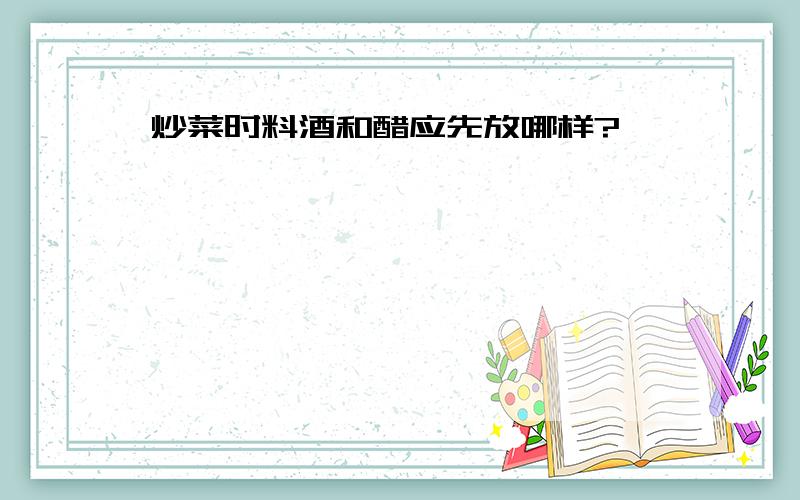 炒菜时料酒和醋应先放哪样?